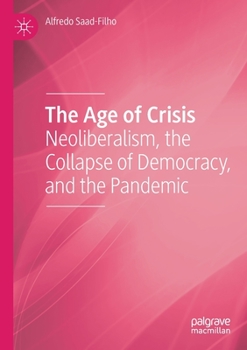 Alfredo Saad-Filho

The Age of Crisis
Neoliberalism, the Collapse of Democracy, and the Pandemic

palgrave
macmillan